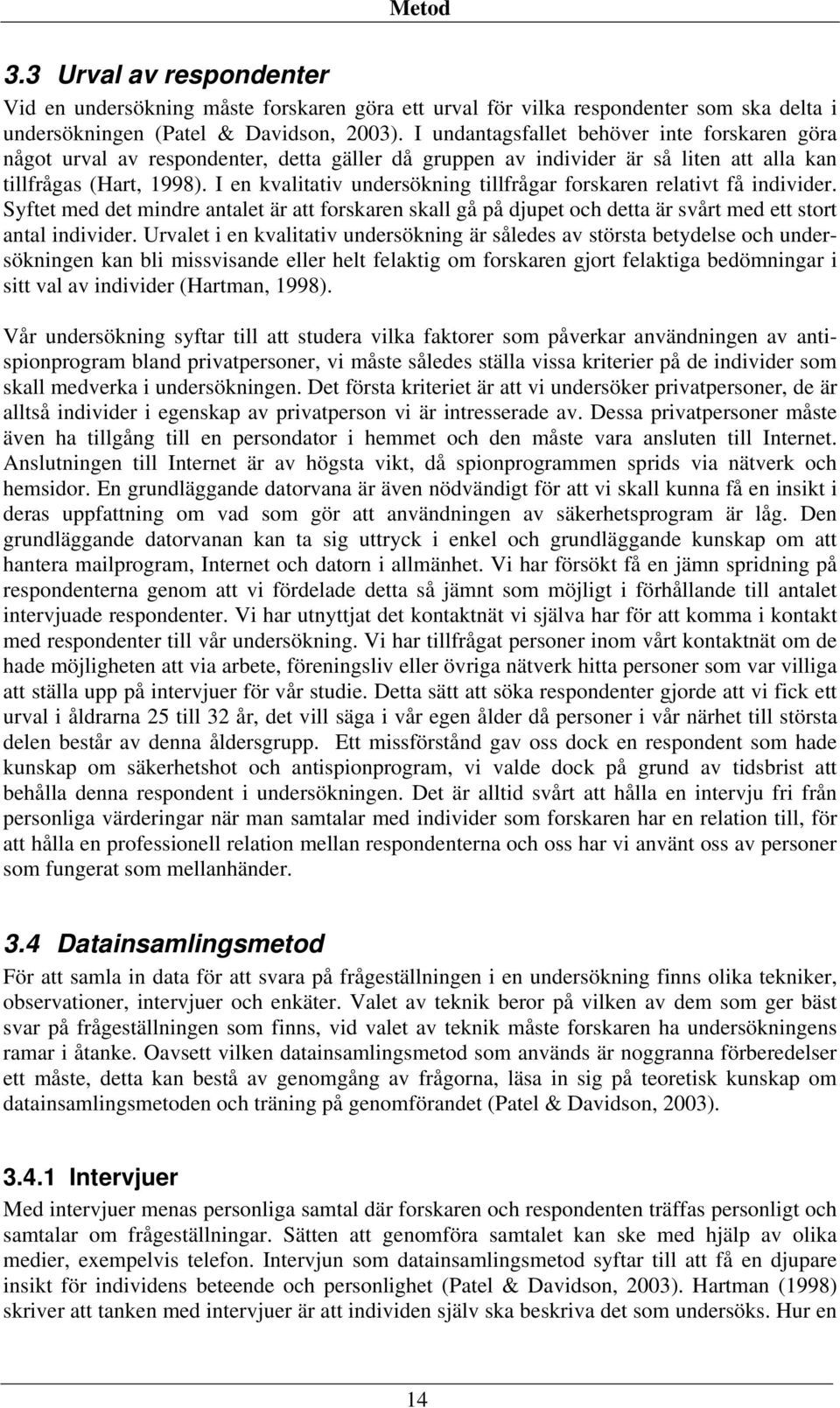 Metod

3.3 Urval av respondenter

Vid en undersökning måste forskaren göra ett urval för vilka respondenter som ska delta i undersökningen (Patel & Davidson, 2003). I undantagsfallet behöver inte forskaren göra något urval av respondenter, detta gäller då gruppen av individer är så liten att alla kan tillfrågas (Hart, 1998). I en kvalitativ undersökning tillfrågar forskaren relativt få individer. Syftet med det mindre antalet är att forskaren skall gå på djupet och detta är svårt med ett stort antal individer. Urvalet i en kvalitativ undersökning är således av största betydelse och undersökningen kan bli missvisande eller helt felaktig om forskaren gjort felaktiga bedömningar i sitt val av individer (Hartman, 1998).

Vår undersökning syftar till att studera vilka faktorer som påverkar användningen av antispionprogram bland privatpersoner, vi måste således ställa vissa kriterier på de individer som skall medverka i undersökningen. Det första kriteriet är att vi undersöker privatpersoner, de är alltså individer i egenskap av privatperson vi är intresserade av. Dessa privatpersoner måste även ha tillgång till en persondator i hemmet och den måste vara ansluten till Internet. Anslutningen till Internet är av högsta vikt, då spionprogrammen sprids via nätverk och hemsidor. En grundläggande datorvana är även nödvändigt för att vi skall kunna få en insikt i deras uppfattning om vad som gör att användningen av säkerhetsprogram är låg. Den grundläggande datorvanan kan ta sig uttryck i enkel och grundläggande kunskap om att hantera mailprogram, Internet och datorn i allmänhet. Vi har försökt få en jämn spridning på respondenterna genom att vi fördelade detta så jämnt som möjligt i förhållande till antalet intervjuade respondenter. Vi har utnyttjat det kontaktnät vi själva har för att komma i kontakt med respondenter till vår undersökning. Vi har tillfrågat personer inom vårt kontaktnät om de hade möjligheten att via arbete, föreningsliv eller övriga nätverk hitta personer som var villiga att ställa upp på intervjuer för vår studie. Detta sätt att söka respondenter gjorde att vi fick ett urval i åldrarna 25 till 32 år, det vill säga i vår egen ålder då personer i vår närhet till största delen består av denna åldersgrupp. Ett missförstånd gav oss dock en respondent som hade kunskap om säkerhetshot och antispionprogram, vi valde dock på grund av tidsbrist att behålla denna respondent i undersökningen. Det är alltid svårt att hålla en intervju fri från personliga värderingar när man samtalar med individer som forskaren har en relation till, för att hålla en professionell relation mellan respondenterna och oss har vi använt oss av personer som fungerat som mellanhänder.

3.4 Datainsamlingsmetod

För att samla in data för att svara på frågeställningen i en undersökning finns olika tekniker, observationer, intervjuer och enkäter. Valet av teknik beror på vilken av dem som ger bäst svar på frågeställningen som finns, vid valet av teknik måste forskaren ha undersökningens ramar i åtanke. Oavsett vilken datainsamlingsmetod som används är noggranna förberedelser ett måste, detta kan bestå av genomgång av frågorna, läsa in sig på teoretisk kunskap om datainsamlingsmetoden och träning på genomförandet (Patel & Davidson, 2003).

3.4.1 Intervjuer

Med intervjuer menas personliga samtal där forskaren och respondenten träffas personligt och samtalar om frågeställningar. Sätten att genomföra samtalet kan ske med hjälp av olika medier, exempelvis telefon. Intervjun som datainsamlingsmetod syftar till att få en djupare insikt för individens beteende och personlighet (Patel & Davidson, 2003). Hartman (1998) skriver att tanken med intervjuer är att individen själv ska beskriva det som undersöks. Hur en

14